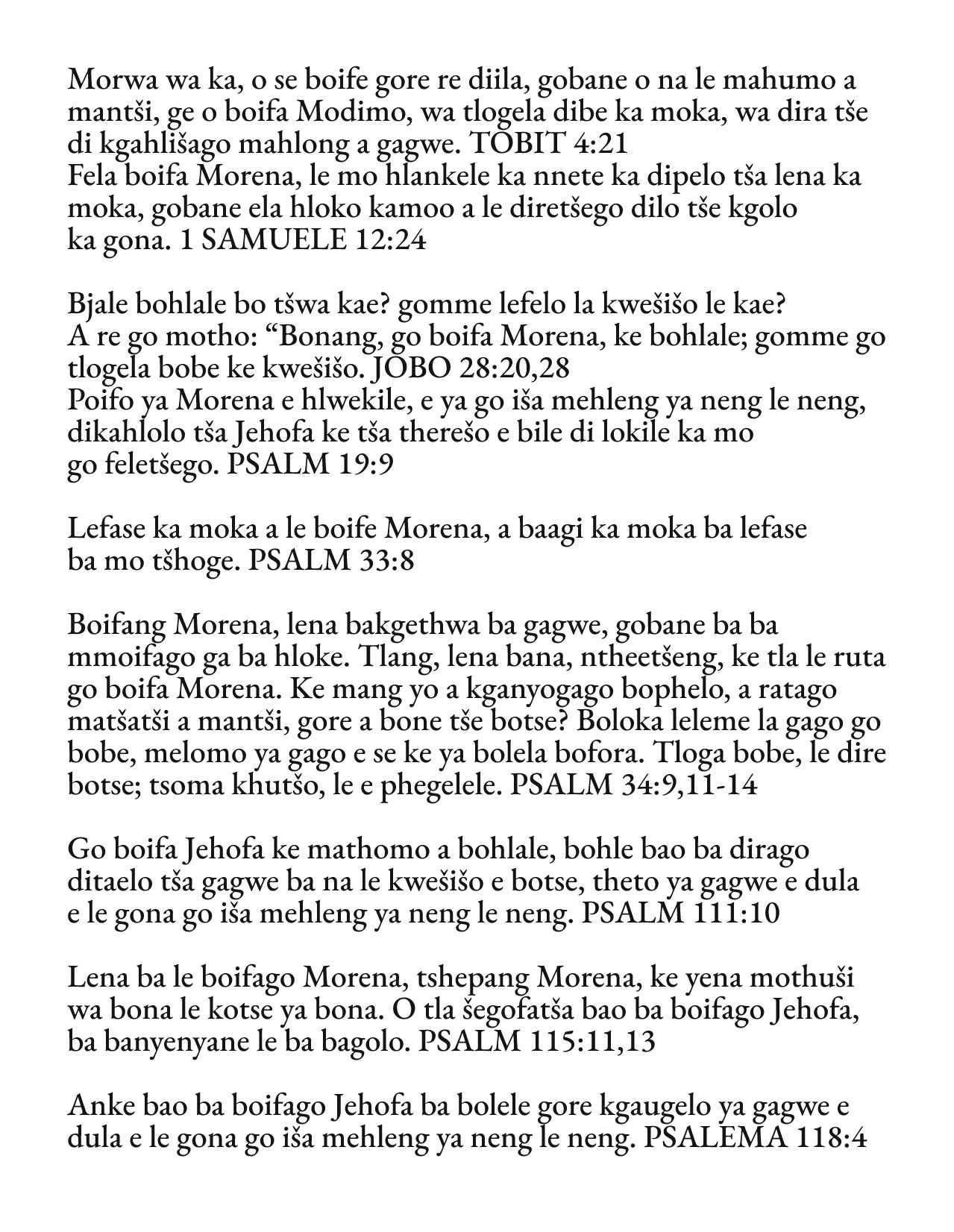 Morwa wa ka, o se boife gore re diila, gobane o na le mahumo a mantši, ge o boifa Modimo, wa tlogela dibe ka moka, wa dira tše di kgahlišago mahlong a gagwe. TOBIT 4:21
Fela boifa Morena, le mo hlankele ka nnete ka dipelo tša lena ka moka, gobane ela hloko kamoo a le diretšego dilo tše kgolo ka gona. 1 SAMUELE 12:24

Bjale bohlale bo tšwa kae? gomme lefelo la kwešišo le kae? A re go motho: “Bonang, go boifa Morena, ke bohlale; gomme go tlogela bobe ke kwešišo. JOBO 28:20,28
Poifo ya Morena e hlwekile, e ya go iša mehleng ya neng le neng, dikahlolo tša Jehofa ke tša therešo e bile di lokile ka mo go feletšego. PSALM 19:9

Lefase ka moka a le boife Morena, a baagi ka moka ba lefase ba mo tšhoge. PSALM 33:8

Boifang Morena, lena bakgethwa ba gagwe, gobane ba ba mmoifago ga ba hloke. Tlang, lena bana, ntheetšeng, ke tla le ruta go boifa Morena. Ke mang yo a kganyogago bophelo, a ratago matšatši a mantši, gore a bone tše botse? Boloka leleme la gago go bobe, melomo ya gago e se ke ya bolela bofora. Tloga bobe, le dire botse; tsoma khutšo, le e phegelele. PSALM 34:9,11-14

Go boifa Jehofa ke mathomo a bohlale, bohle bao ba dirago ditaelo tša gagwe ba na le kwešišo e botse, theto ya gagwe e dula e le gona go iša mehleng ya neng le neng. PSALM 111:10

Lena ba le boifago Morena, tshepang Morena, ke yena mothuši wa bona le kotse ya bona. O tla šegofatša bao ba boifago Jehofa, ba banyenyane le ba bagolo. PSALM 115:11,13

Anke bao ba boifago Jehofa ba bolele gore kgaugelo ya gagwe e dula e le gona go iša mehleng ya neng le neng. PSALEMA 118:4